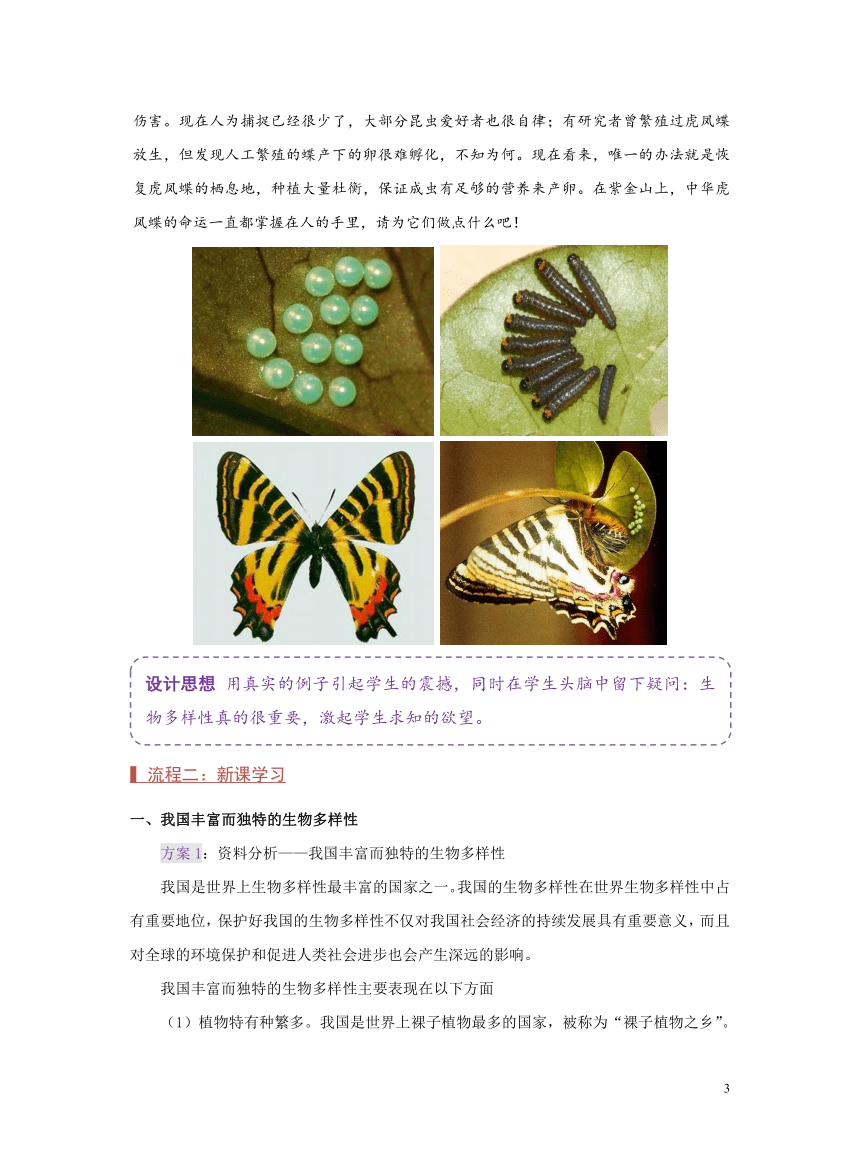 伤害。现在人为捕捉已经很少了，大部分昆虫爱好者也很自律；有研究者曾繁殖过虎凤蝶放生，但发现人工繁殖的蝶产下的卵很难孵化，不知为何。现在看来，唯一的办法就是恢复虎凤蝶的栖息地，种植大量杜衡，保证成虫有足够的营养来产卵。在紫金山上，中华虎凤蝶的命运一直都掌握在人的手里，请为它们做点什么吧！

设计思想 用真实的例子引起学生的震撼，同时在学生头脑中留下疑问：生物多样性真的很重要，激起学生求知的欲望。

流程二：新课学习

一、我国丰富而独特的生物多样性

方案1：资料分析——我国丰富而独特的生物多样性

我国是世界上生物多样性最丰富的国家之一。我国的生物多样性在世界生物多样性中占有重要地位，保护好我国的生物多样性不仅对我国社会经济的持续发展具有重要意义，而且对全球的环境保护和促进人类社会进步也会产生深远的影响。

我国丰富而独特的生物多样性主要表现在以下方面

（1）植物特有种繁多。我国是世界上裸子植物最多的国家，被称为“裸子植物之乡”。

3